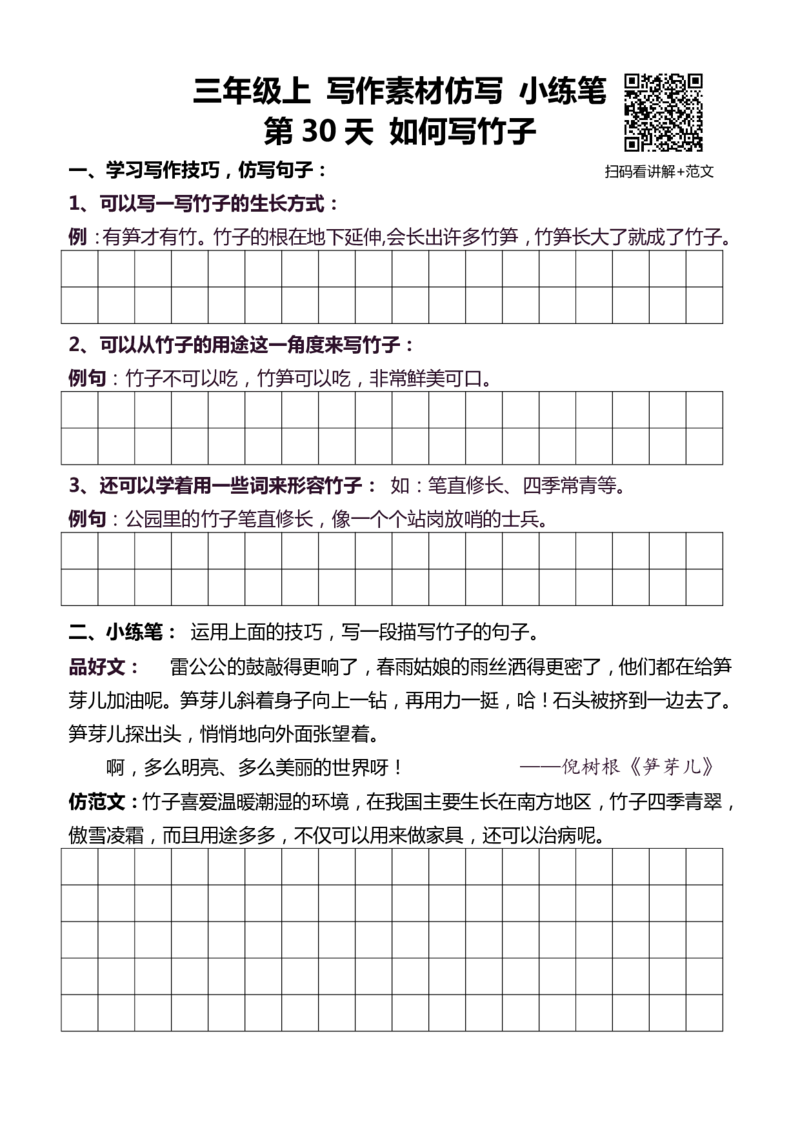 三年级上 写作素材仿写 小练笔
第 30 天 如何写竹子

扫码看讲解+范文

一、学习写作技巧，仿写句子：

1、可以写一写竹子的生长方式：

例：有笋才有竹。竹子的根在地下延伸,会长出许多竹笋，竹笋长大了就成了竹子。

2、可以从竹子的用途这一角度来写竹子：

例句：竹子不可以吃，竹笋可以吃，非常鲜美可口。

3、还可以学着用一些词来形容竹子： 如：笔直修长、四季常青等。

例句：公园里的竹子笔直修长，像一个个站岗放哨的士兵。

二、小练笔： 运用上面的技巧，写一段描写竹子的句子。

品好文： 雷公公的鼓敲得更响了，春雨姑娘的雨丝洒得更密了，他们都在给笋芽儿加油呢。笋芽儿斜着身子向上一钻，再用力一挺，哈！石头被挤到一边去了。笋芽儿探出头，悄悄地向外面张望着。

啊，多么明亮、多么美丽的世界呀！ ——倪树根《笋芽儿》

仿范文：竹子喜爱温暖潮湿的环境，在我国主要生长在南方地区，竹子四季青翠，傲雪凌霜，而且用途多多，不仅可以用来做家具，还可以治病呢。